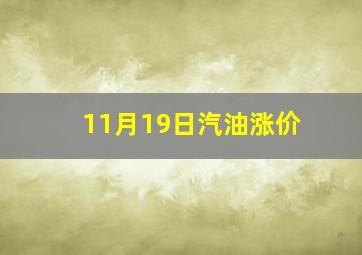 11月19日汽油涨价